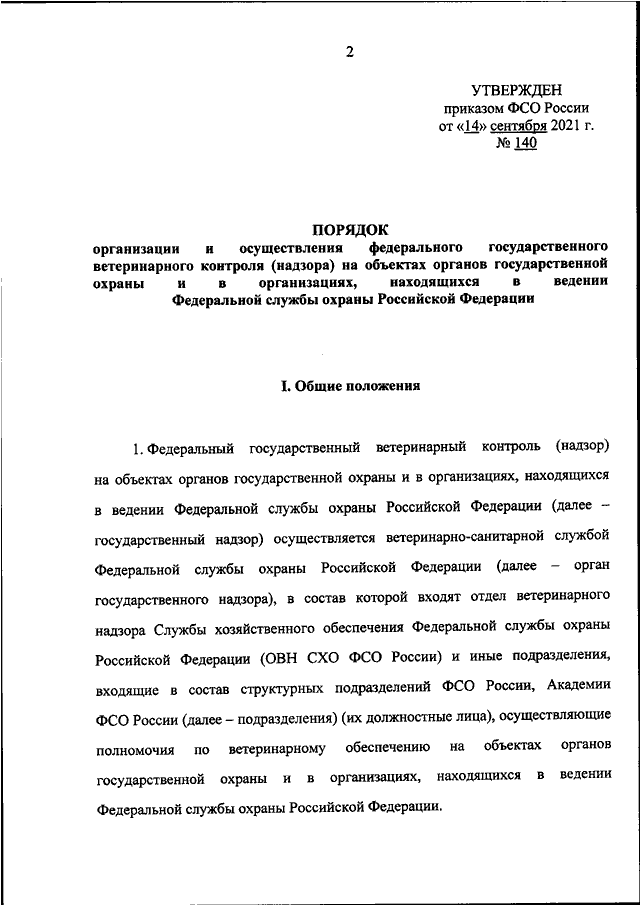 2

УТВЕРЖДЕН
приказом ФСО России
от «14» сентября 2021 г.
№ 140

ПОРЯДОК
организации и осуществления федерального государственного ветеринарного контроля (надзора) на объектах органов государственной охраны и в организациях, находящихся в ведении Федеральной службы охраны Российской Федерации

I. Общие положения

1. Федеральный государственный ветеринарный контроль (надзор) на объектах органов государственной охраны и в организациях, находящихся в ведении Федеральной службы охраны Российской Федерации (далее – государственный надзор) осуществляется ветеринарно-санитарной службой Федеральной службы охраны Российской Федерации (далее – орган государственного надзора), в состав которой входят отдел ветеринарного надзора Службы хозяйственного обеспечения Федеральной службы охраны Российской Федерации (ОВН СХО ФСО России) и иные подразделения, входящие в состав структурных подразделений ФСО России, Академии ФСО России (далее – подразделения) (их должностные лица), осуществляющие полномочия по ветеринарному обеспечению на объектах органов государственной охраны и в организациях, находящихся в ведении Федеральной службы охраны Российской Федерации.